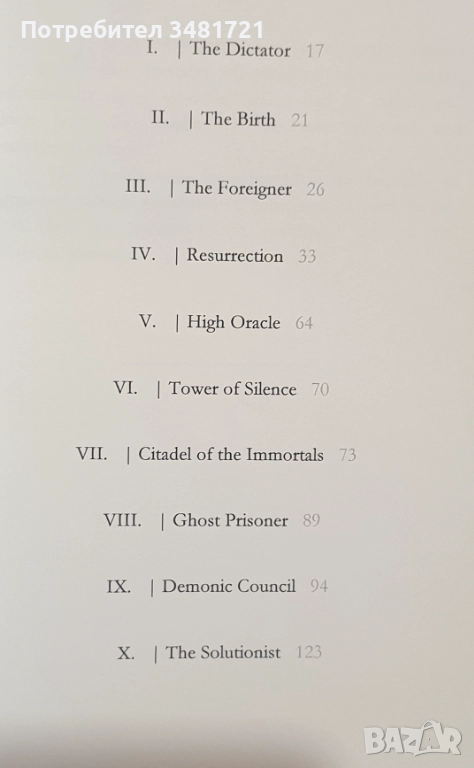 I. | The Dictator 17

II. | The Birth 21

III. | The Foreigner 26

IV. | Resurrection 33

V. | High Oracle 64

VI. | Tower of Silence 70

VII. | Citadel of the Immortals 73

VIII. | Ghost Prisoner 89

IX. | Demonic Council 94

X. | The Solutionist 123

Потребител 3481721

BAZAR